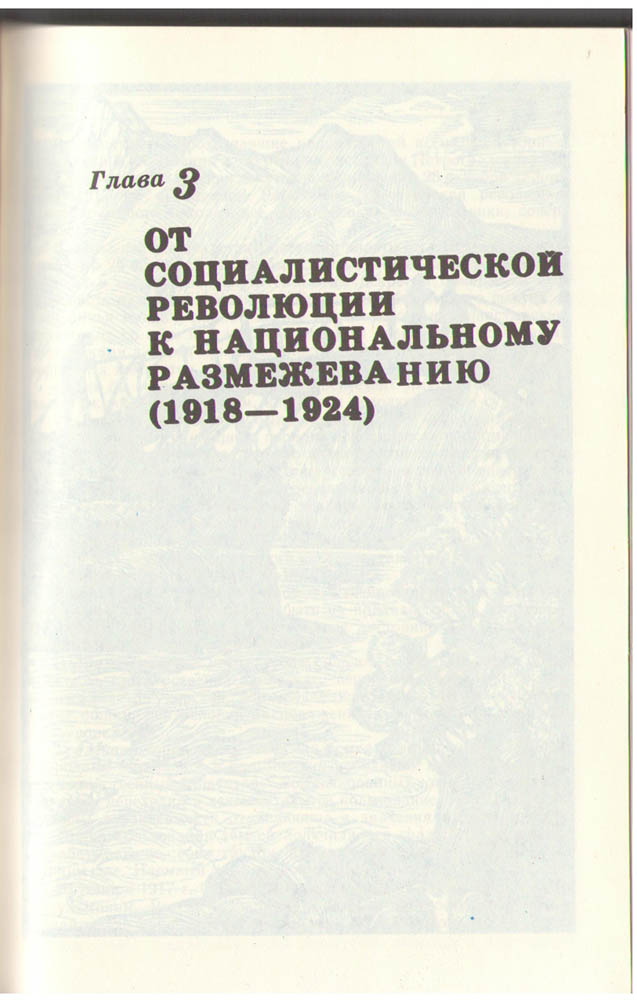 Глава 3

ОТ СОЦИАЛИСТИЧЕСКОЙ РЕВОЛЮЦИИ К НАЦИОНАЛЬНОМУ РАЗМЕЖЕВАНИЮ (1918—1924)